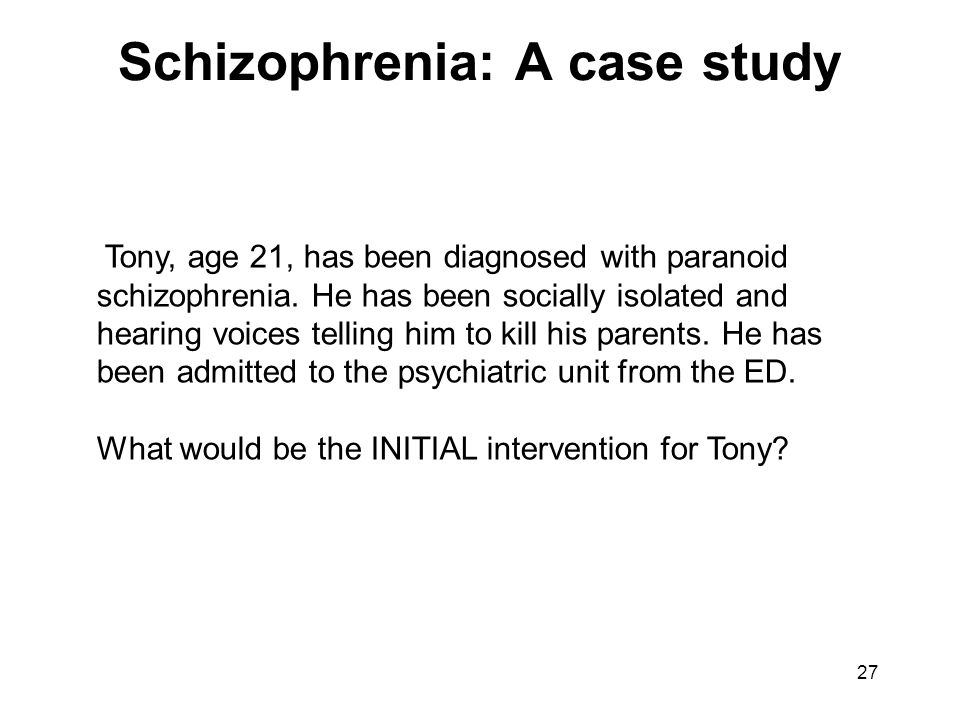 Schizophrenia: A case study

Tony, age 21, has been diagnosed with paranoid schizophrenia. He has been socially isolated and hearing voices telling him to kill his parents. He has been admitted to the psychiatric unit from the ED.

What would be the INITIAL intervention for Tony?

27